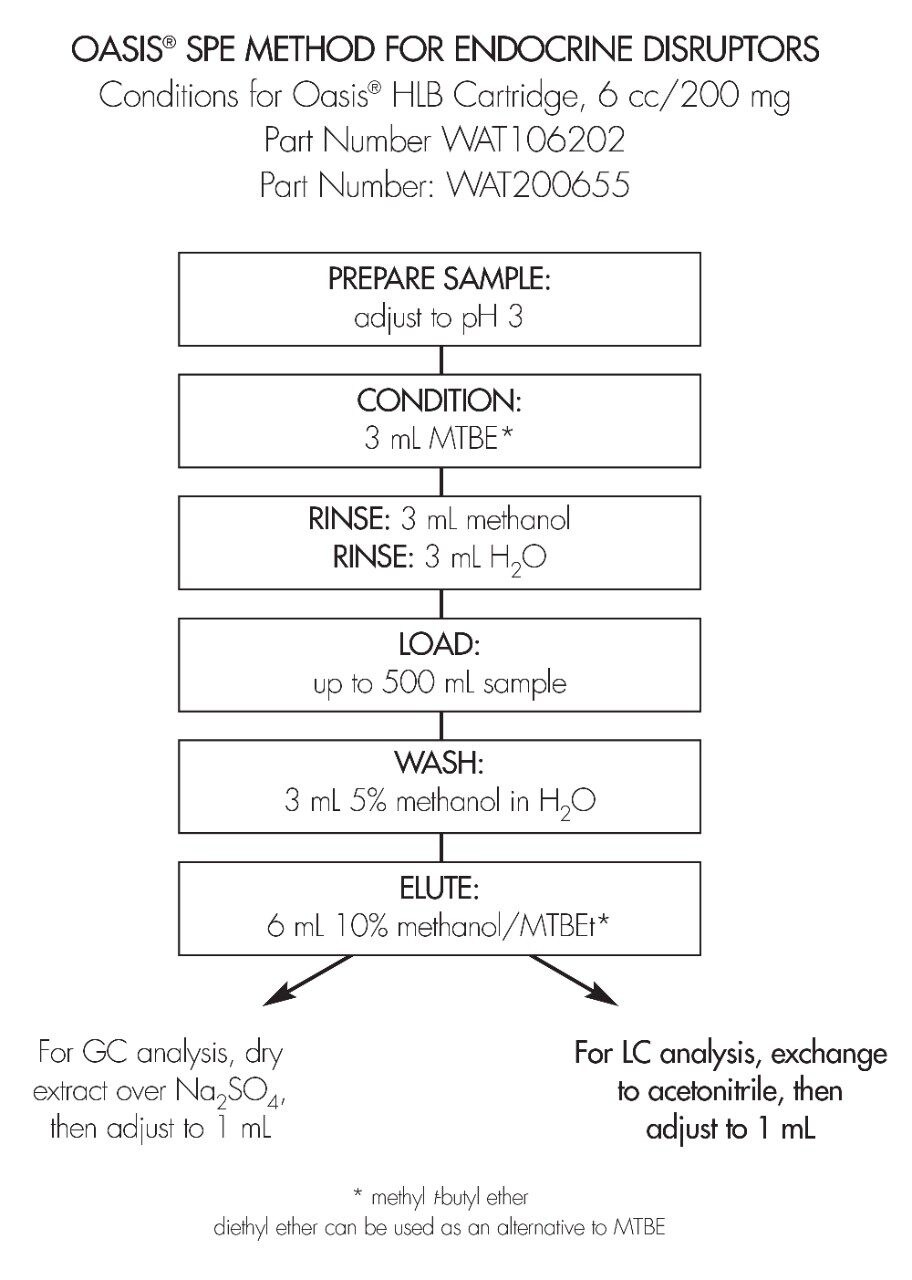 OASIS® SPE METHOD FOR ENDOCRINE DISRUPTORS
Conditions for Oasis® HLB Cartridge, 6 cc/200 mg
Part Number WAT106202
Part Number: WAT200655

PREPARE SAMPLE:
adjust to pH 3

CONDITION:
3 mL MTBE*

RINSE: 3 mL methanol
RINSE: 3 mL $H_2O$

LOAD:
up to 500 mL sample

WASH:
3 mL 5% methanol in $H_2O$

ELUTE:
6 mL 10% methanol/MTBEt*

For GC analysis, dry extract over $Na_2SO_4$, then adjust to 1 mL

For LC analysis, exchange to acetonitrile, then adjust to 1 mL

* methyl t-butyl ether
diethyl ether can be used as an alternative to MTBE